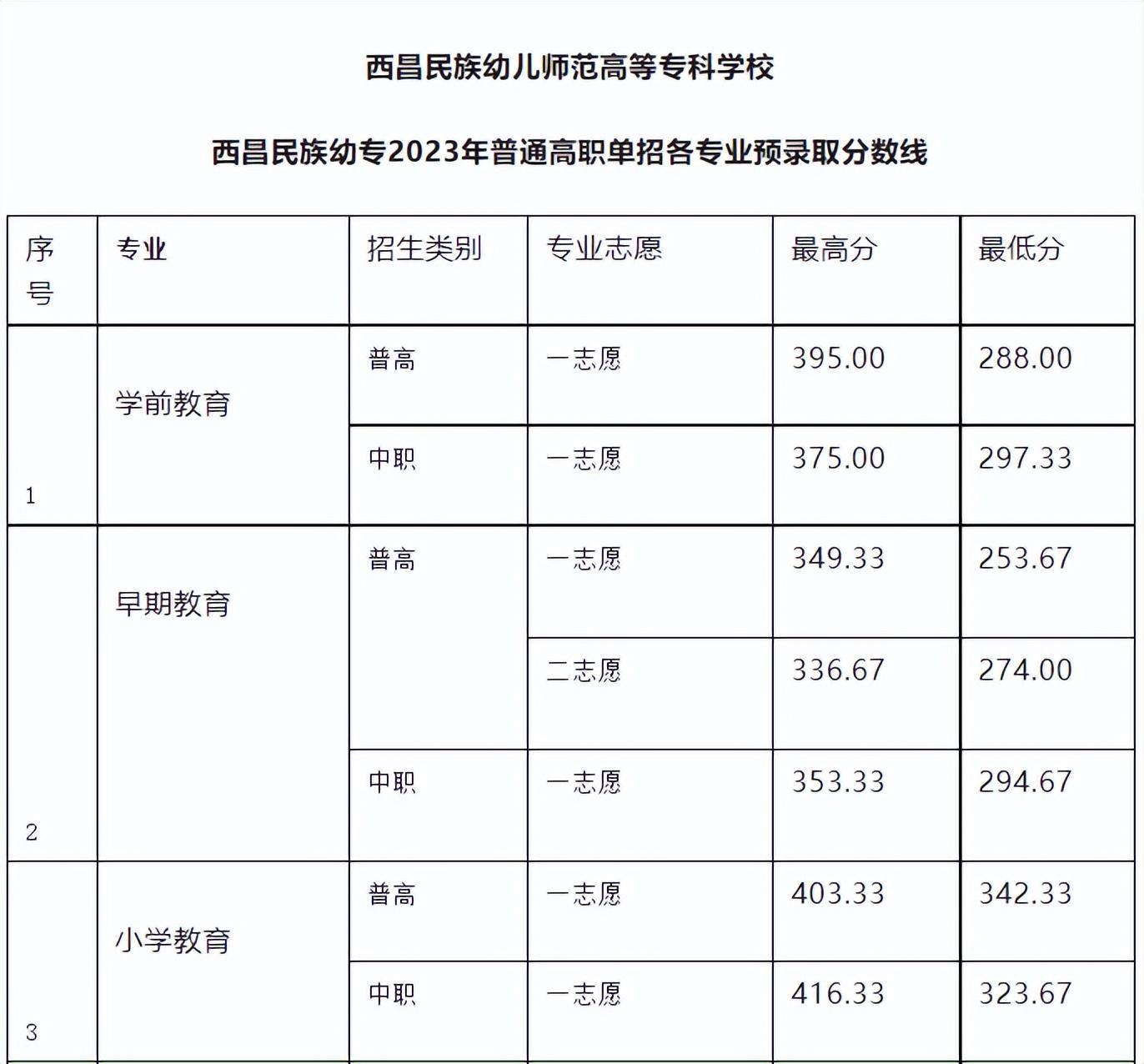 西昌民族幼儿师范高等专科学校

西昌民族幼专2023年普通高职单招各专业预录取分数线

| 序号 | 专业 | 招生类别 | 专业志愿 | 最高分 | 最低分 |
|---|---|---|---|---|---|
| 1 | 学前教育 | 普高 | 一志愿 | 395.00 | 288.00 |
| | | 中职 | 一志愿 | 375.00 | 297.33 |
| 2 | 早期教育 | 普高 | 一志愿 | 349.33 | 253.67 |
| | | | 二志愿 | 336.67 | 274.00 |
| | | 中职 | 一志愿 | 353.33 | 294.67 |
| 3 | 小学教育 | 普高 | 一志愿 | 403.33 | 342.33 |
| | | 中职 | 一志愿 | 416.33 | 323.67 |